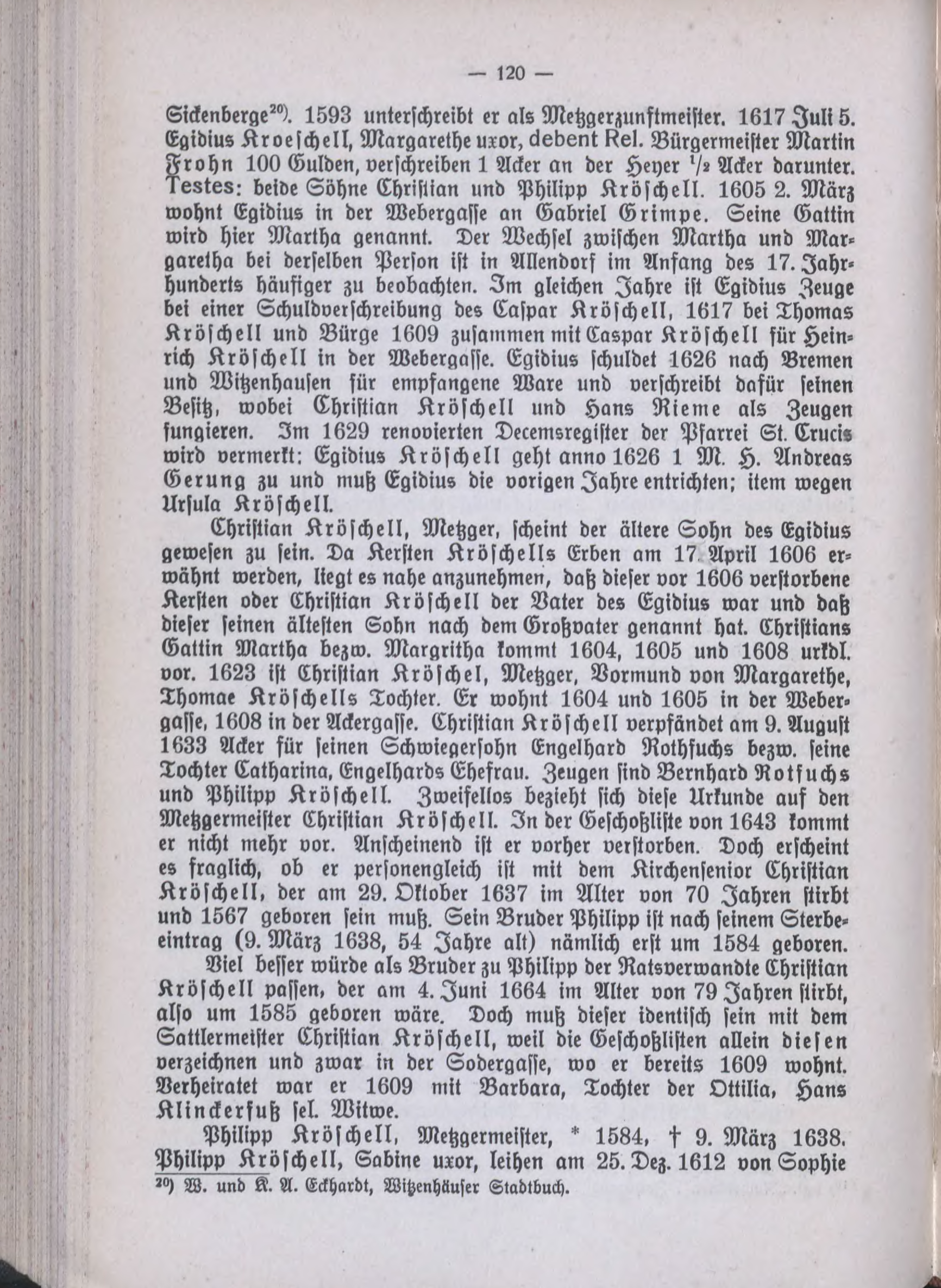 — 120 —

Sickenberge$^{20)}$. 1593 unterschreibt er als Metzgerzunftmeister. 1617 Juli 5. Egidius Kroeschell, Margarethe uxor, debent Rel. Bürgermeister Martin Frohn 100 Gulden, verschreiben 1 Acker an der Heyer $\frac{1}{2}$ Acker darunter. Testes: beide Söhne Christian und Philipp Kröschell. 1605 2. März wohnt Egidius in der Webergasse an Gabriel Grimpe. Seine Gattin wird hier Martha genannt. Der Wechsel zwischen Martha und Margaretha bei derselben Person ist in Allendorf im Anfang des 17. Jahrhunderts häufiger zu beobachten. Im gleichen Jahre ist Egidius Zeuge bei einer Schuldverschreibung des Caspar Kröschell, 1617 bei Thomas Kröschell und Bürge 1609 zusammen mit Caspar Kröschell für Heinrich Kröschell in der Webergasse. Egidius schuldet 1626 nach Bremen und Witzenhausen für empfangene Ware und verschreibt dafür seinen Besitz, wobei Christian Kröschell und Hans Rieme als Zeugen fungieren. Im 1629 renovierten Decemsregister der Pfarrei St. Crucis wird vermerkt: Egidius Kröschell geht anno 1626 1 M. H. Andreas Gerung zu und muß Egidius die vorigen Jahre entrichten; item wegen Ursula Kröschell.

Christian Kröschell, Metzger, scheint der ältere Sohn des Egidius gewesen zu sein. Da Kersten Kröschells Erben am 17. April 1606 erwähnt werden, liegt es nahe anzunehmen, daß dieser vor 1606 verstorbene Kersten oder Christian Kröschell der Vater des Egidius war und daß dieser seinen ältesten Sohn nach dem Großvater genannt hat. Christians Gattin Martha bezw. Margritha kommt 1604, 1605 und 1608 urkdl. vor. 1623 ist Christian Kröschel, Metzger, Vormund von Margarethe, Thomae Kröschells Tochter. Er wohnt 1604 und 1605 in der Webergasse, 1608 in der Ackergasse. Christian Kröschell verpfändet am 9. August 1633 Acker für seinen Schwiegersohn Engelhard Rothfuchs bezw. seine Tochter Catharina, Engelhards Ehefrau. Zeugen sind Bernhard Rotfuchs und Philipp Kröschell. Zweifellos bezieht sich diese Urkunde auf den Metzgermeister Christian Kröschell. In der Geschoßliste von 1643 kommt er nicht mehr vor. Anscheinend ist er vorher verstorben. Doch erscheint es fraglich, ob er personengleich ist mit dem Kirchensenior Christian Kröschell, der am 29. Oktober 1637 im Alter von 70 Jahren stirbt und 1567 geboren sein muß. Sein Bruder Philipp ist nach seinem Sterbeeintrag (9. März 1638, 54 Jahre alt) nämlich erst um 1584 geboren.

Viel besser würde als Bruder zu Philipp der Ratsverwandte Christian Kröschell passen, der am 4. Juni 1664 im Alter von 79 Jahren stirbt, also um 1585 geboren wäre. Doch muß dieser identisch sein mit dem Sattlermeister Christian Kröschell, weil die Geschoßlisten allein diesen verzeichnen und zwar in der Sodergasse, wo er bereits 1609 wohnt. Verheiratet war er 1609 mit Barbara, Tochter der Ottilia, Hans Klinckerfuß sel. Witwe.

Philipp Kröschell, Metzgermeister, * 1584, † 9. März 1638. Philipp Kröschell, Sabine uxor, leihen am 25. Dez. 1612 von Sophie

$^{20)}$ W. und K. A. Eckhardt, Witzenhäuser Stadtbuch.